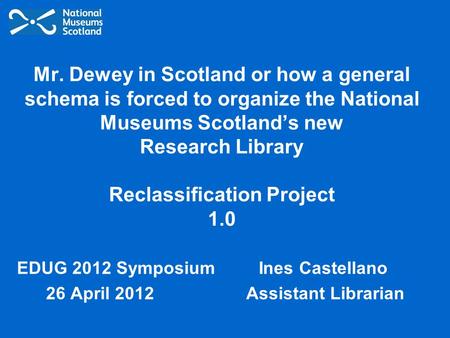 National Museums Scotland

Mr. Dewey in Scotland or how a general schema is forced to organize the National Museums Scotland's new Research Library

Reclassification Project 1.0

EDUG 2012 Symposium
26 April 2012

Ines Castellano
Assistant Librarian